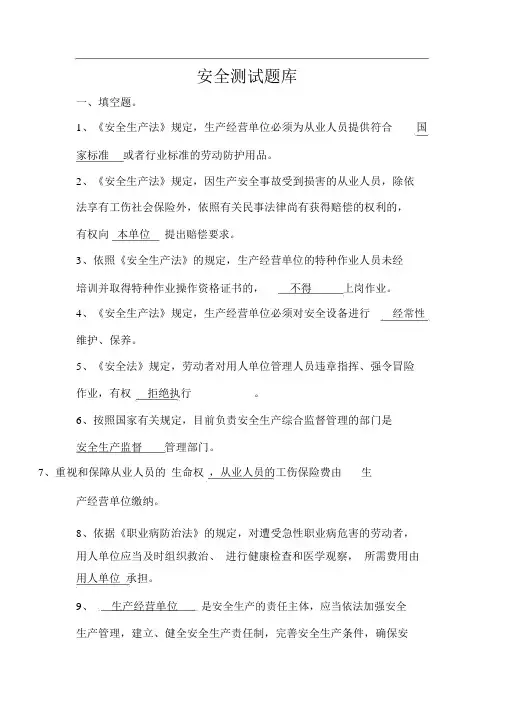 安全测试题库

一、填空题。

1、《安全生产法》规定，生产经营单位必须为从业人员提供符合 国家标准 或者行业标准的劳动防护用品。

2、《安全生产法》规定，因生产安全事故受到损害的从业人员，除依法享有工伤社会保险外，依照有关民事法律尚有获得赔偿的权利的，有权向 本单位 提出赔偿要求。

3、依照《安全生产法》的规定，生产经营单位的特种作业人员未经培训并取得特种作业操作资格证书的， 不得 上岗作业。

4、《安全生产法》规定，生产经营单位必须对安全设备进行 经常性 维护、保养。

5、《安全法》规定，劳动者对用人单位管理人员违章指挥、强令冒险作业，有权 拒绝执行 。

6、按照国家有关规定，目前负责安全生产综合监督管理的部门是 安全生产监督 管理部门。

7、重视和保障从业人员的 生命权 ，从业人员的工伤保险费由 生产经营单位缴纳。

8、依据《职业病防治法》的规定，对遭受急性职业病危害的劳动者，用人单位应当及时组织救治、 进行健康检查和医学观察， 所需费用由 用人单位 承担。

9、 生产经营单位 是安全生产的责任主体，应当依法加强安全生产管理，建立、健全安全生产责任制，完善安全生产条件，确保安